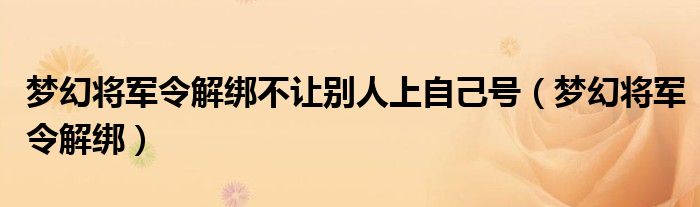 梦幻将军令解绑不让别人上自己号（梦幻将军令解绑）